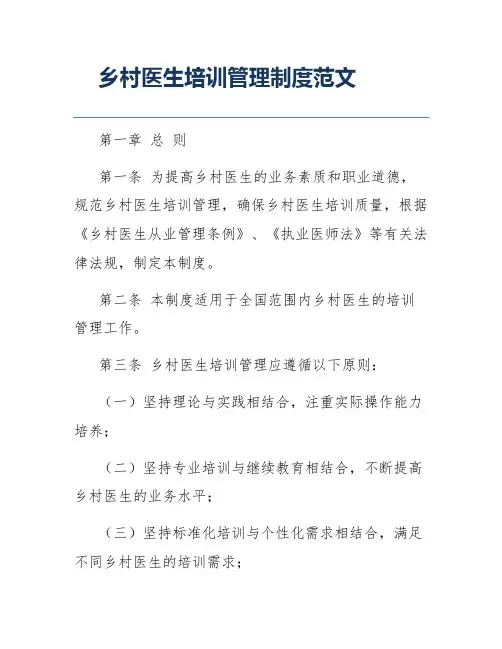 乡村医生培训管理制度范文

第一章 总 则

第一条 为提高乡村医生的业务素质和职业道德，规范乡村医生培训管理，确保乡村医生培训质量，根据《乡村医生从业管理条例》、《执业医师法》等有关法律法规，制定本制度。

第二条 本制度适用于全国范围内乡村医生的培训管理工作。

第三条 乡村医生培训管理应遵循以下原则：

（一）坚持理论与实践相结合，注重实际操作能力培养；

（二）坚持专业培训与继续教育相结合，不断提高乡村医生的业务水平；

（三）坚持标准化培训与个性化需求相结合，满足不同乡村医生的培训需求；